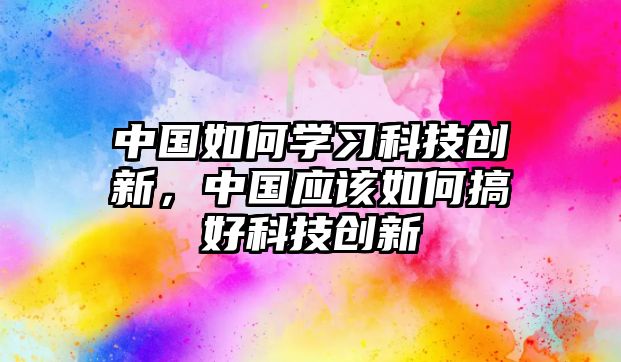 中国如何学习科技创新，中国应该如何搞好科技创新